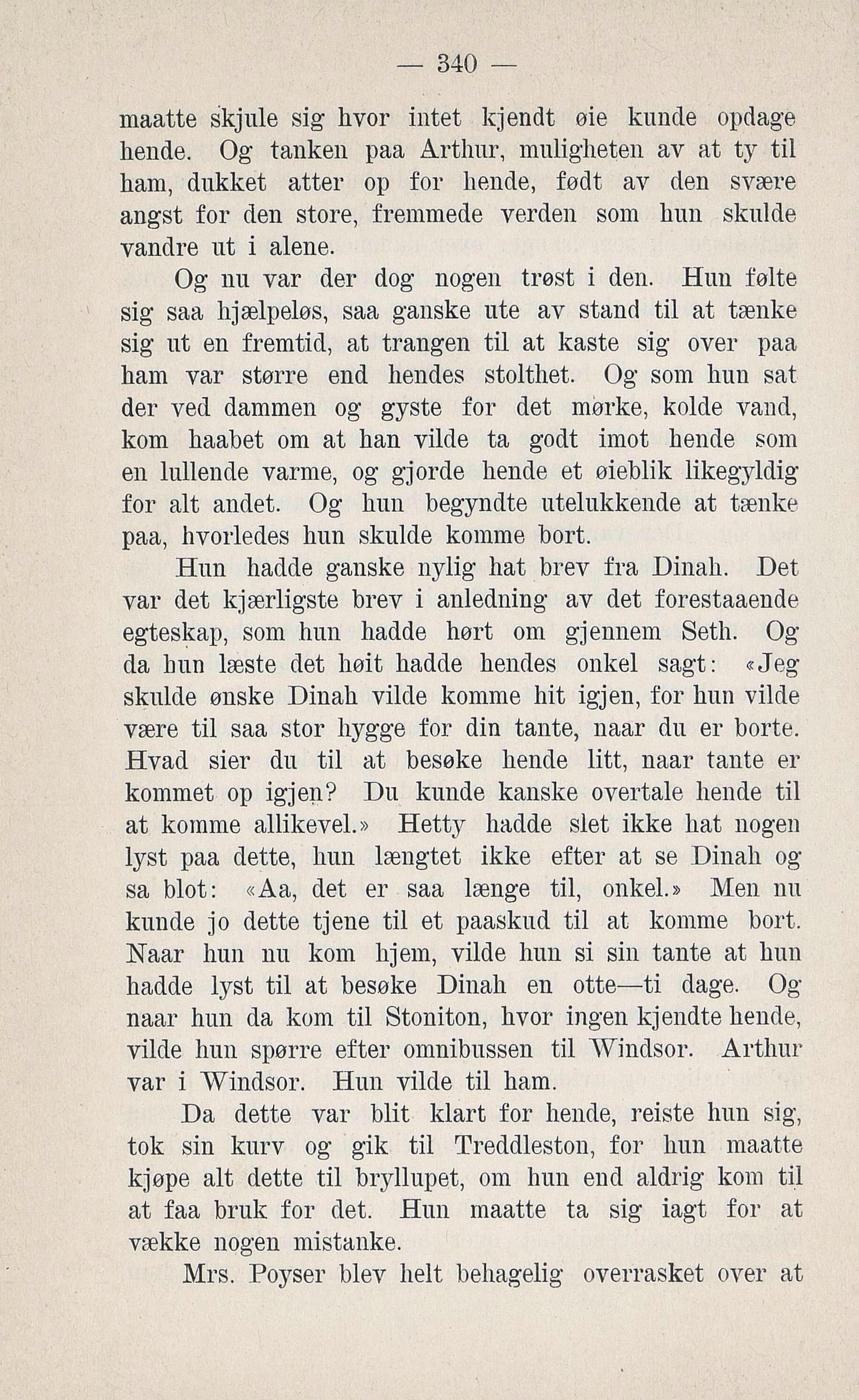 — 340 —

maatte skjule sig hvor intet kjendt øie kunde opdage hende. Og tanken paa Arthur, muligheten av at ty til ham, dukket atter op for hende, født av den svære angst for den store, fremmede verden som hun skulde vandre ut i alene.

Og nu var der dog nogen trøst i den. Hun følte sig saa hjælpeløs, saa ganske ute av stand til at tænke sig ut en fremtid, at trangen til at kaste sig over paa ham var større end hendes stolthet. Og som hun sat der ved dammen og gyste for det mørke, kolde vand, kom haabet om at han vilde ta godt imot hende som en lullende varme, og gjorde hende et øieblik likegyldig for alt andet. Og hun begyndte utelukkende at tænke paa, hvorledes hun skulde komme bort.

Hun hadde ganske nylig hat brev fra Dinah. Det var det kjærligste brev i anledning av det forestaaende egteskap, som hun hadde hørt om gjennem Seth. Og da hun læste det høit hadde hendes onkel sagt: «Jeg skulde ønske Dinah vilde komme hit igjen, for hun vilde være til saa stor hygge for din tante, naar du er borte. Hvad sier du til at besøke hende litt, naar tante er kommet op igjen? Du kunde kanske overtale hende til at komme allikevel.» Hetty hadde slet ikke hat nogen lyst paa dette, hun længtet ikke efter at se Dinah og sa blot: «Aa, det er saa længe til, onkel.» Men nu kunde jo dette tjene til et paaskud til at komme bort. Naar hun nu kom hjem, vilde hun si sin tante at hun hadde lyst til at besøke Dinah en otte—ti dage. Og naar hun da kom til Stoniton, hvor ingen kjendte hende, vilde hun spørre efter omnibussen til Windsor. Arthur var i Windsor. Hun vilde til ham.

Da dette var blit klart for hende, reiste hun sig, tok sin kurv og gik til Treddleston, for hun maatte kjøpe alt dette til bryllupet, om hun end aldrig kom til at faa bruk for det. Hun maatte ta sig iagt for at vække nogen mistanke.

Mrs. Poyser blev helt behagelig overrasket over at